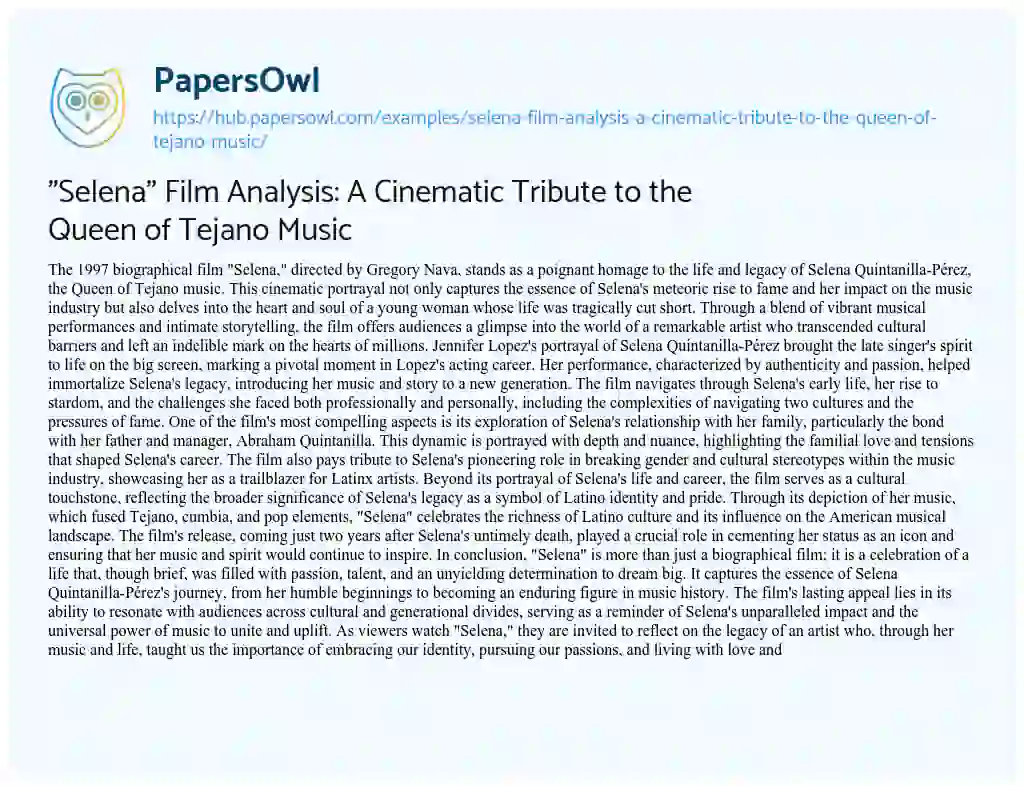 PapersOwl

https://hub.papersowl.com/examples/selena-film-analysis-a-cinematic-tribute-to-the-queen-of-tejano-music/

"Selena" Film Analysis: A Cinematic Tribute to the Queen of Tejano Music

The 1997 biographical film "Selena," directed by Gregory Nava, stands as a poignant homage to the life and legacy of Selena Quintanilla-Pérez, the Queen of Tejano music. This cinematic portrayal not only captures the essence of Selena's meteoric rise to fame and her impact on the music industry but also delves into the heart and soul of a young woman whose life was tragically cut short. Through a blend of vibrant musical performances and intimate storytelling, the film offers audiences a glimpse into the world of a remarkable artist who transcended cultural barriers and left an indelible mark on the hearts of millions. Jennifer Lopez's portrayal of Selena Quintanilla-Pérez brought the late singer's spirit to life on the big screen, marking a pivotal moment in Lopez's acting career. Her performance, characterized by authenticity and passion, helped immortalize Selena's legacy, introducing her music and story to a new generation. The film navigates through Selena's early life, her rise to stardom, and the challenges she faced both professionally and personally, including the complexities of navigating two cultures and the pressures of fame. One of the film's most compelling aspects is its exploration of Selena's relationship with her family, particularly the bond with her father and manager, Abraham Quintanilla. This dynamic is portrayed with depth and nuance, highlighting the familial love and tensions that shaped Selena's career. The film also pays tribute to Selena's pioneering role in breaking gender and cultural stereotypes within the music industry, showcasing her as a trailblazer for Latinx artists. Beyond its portrayal of Selena's life and career, the film serves as a cultural touchstone, reflecting the broader significance of Selena's legacy as a symbol of Latino identity and pride. Through its depiction of her music, which fused Tejano, cumbia, and pop elements, "Selena" celebrates the richness of Latino culture and its influence on the American musical landscape. The film's release, coming just two years after Selena's untimely death, played a crucial role in cementing her status as an icon and ensuring that her music and spirit would continue to inspire. In conclusion, "Selena" is more than just a biographical film; it is a celebration of a life that, though brief, was filled with passion, talent, and an unyielding determination to dream big. It captures the essence of Selena Quintanilla-Pérez's journey, from her humble beginnings to becoming an enduring figure in music history. The film's lasting appeal lies in its ability to resonate with audiences across cultural and generational divides, serving as a reminder of Selena's unparalleled impact and the universal power of music to unite and uplift. As viewers watch "Selena," they are invited to reflect on the legacy of an artist who, through her music and life, taught us the importance of embracing our identity, pursuing our passions, and living with love and